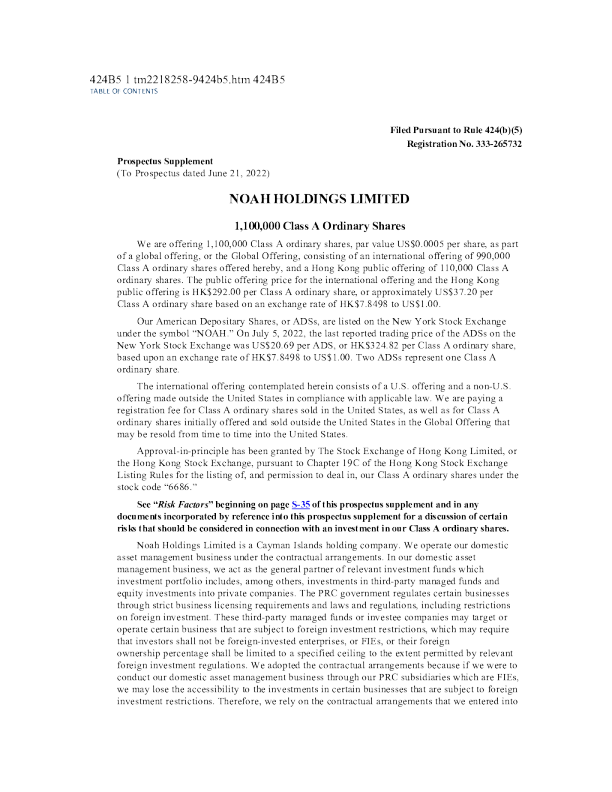 424B5 1 tm2218258-9424b5.htm 424B5
TABLE OF CONTENTS

Filed Pursuant to Rule 424(b)(5)
Registration No. 333-265732

Prospectus Supplement
(To Prospectus dated June 21, 2022)

NOAH HOLDINGS LIMITED

1,100,000 Class A Ordinary Shares

We are offering 1,100,000 Class A ordinary shares, par value US$0.0005 per share, as part of a global offering, or the Global Offering, consisting of an international offering of 990,000 Class A ordinary shares offered hereby, and a Hong Kong public offering of 110,000 Class A ordinary shares. The public offering price for the international offering and the Hong Kong public offering is HK$292.00 per Class A ordinary share, or approximately US$37.20 per Class A ordinary share based on an exchange rate of HK$7.8498 to US$1.00.

Our American Depositary Shares, or ADSs, are listed on the New York Stock Exchange under the symbol "NOAH." On July 5, 2022, the last reported trading price of the ADSs on the New York Stock Exchange was US$20.69 per ADS, or HK$324.82 per Class A ordinary share, based upon an exchange rate of HK$7.8498 to US$1.00. Two ADSs represent one Class A ordinary share.

The international offering contemplated herein consists of a U.S. offering and a non-U.S. offering made outside the United States in compliance with applicable law. We are paying a registration fee for Class A ordinary shares sold in the United States, as well as for Class A ordinary shares initially offered and sold outside the United States in the Global Offering that may be resold from time to time into the United States.

Approval-in-principle has been granted by The Stock Exchange of Hong Kong Limited, or the Hong Kong Stock Exchange, pursuant to Chapter 19C of the Hong Kong Stock Exchange Listing Rules for the listing of, and permission to deal in, our Class A ordinary shares under the stock code "6686."

See "Risk Factors" beginning on page S-35 of this prospectus supplement and in any documents incorporated by reference into this prospectus supplement for a discussion of certain risks that should be considered in connection with an investment in our Class A ordinary shares.

Noah Holdings Limited is a Cayman Islands holding company. We operate our domestic asset management business under the contractual arrangements. In our domestic asset management business, we act as the general partner of relevant investment funds which investment portfolio includes, among others, investments in third-party managed funds and equity investments into private companies. The PRC government regulates certain businesses through strict business licensing requirements and laws and regulations, including restrictions on foreign investment. These third-party managed funds or investee companies may target or operate certain business that are subject to foreign investment restrictions, which may require that investors shall not be foreign-invested enterprises, or FIEs, or their foreign ownership percentage shall be limited to a specified ceiling to the extent permitted by relevant foreign investment regulations. We adopted the contractual arrangements because if we were to conduct our domestic asset management business through our PRC subsidiaries which are FIEs, we may lose the accessibility to the investments in certain businesses that are subject to foreign investment restrictions. Therefore, we rely on the contractual arrangements that we entered into